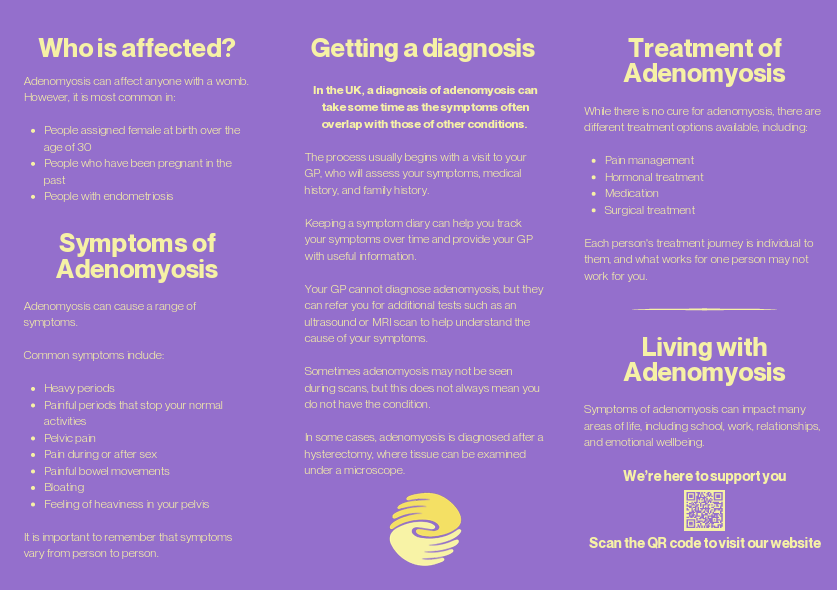 Who is affected?

Adenomyosis can affect anyone with a womb. However, it is most common in:

- People assigned female at birth over the age of 30
- People who have been pregnant in the past
- People with endometriosis

Symptoms of Adenomyosis

Adenomyosis can cause a range of symptoms.

Common symptoms include:

- Heavy periods
- Painful periods that stop your normal activities
- Pelvic pain
- Pain during or after sex
- Painful bowel movements
- Bloating
- Feeling of heaviness in your pelvis

It is important to remember that symptoms vary from person to person.

Getting a diagnosis

In the UK, a diagnosis of adenomyosis can take some time as the symptoms often overlap with those of other conditions.

The process usually begins with a visit to your GP, who will assess your symptoms, medical history, and family history.

Keeping a symptom diary can help you track your symptoms over time and provide your GP with useful information.

Your GP cannot diagnose adenomyosis, but they can refer you for additional tests such as an ultrasound or MRI scan to help understand the cause of your symptoms.

Sometimes adenomyosis may not be seen during scans, but this does not always mean you do not have the condition.

In some cases, adenomyosis is diagnosed after a hysterectomy, where tissue can be examined under a microscope.

Treatment of Adenomyosis

While there is no cure for adenomyosis, there are different treatment options available, including:

- Pain management
- Hormonal treatment
- Medication
- Surgical treatment

Each person's treatment journey is individual to them, and what works for one person may not work for you.

Living with Adenomyosis

Symptoms of adenomyosis can impact many areas of life, including school, work, relationships, and emotional wellbeing.

We're here to support you

Scan the QR code to visit our website